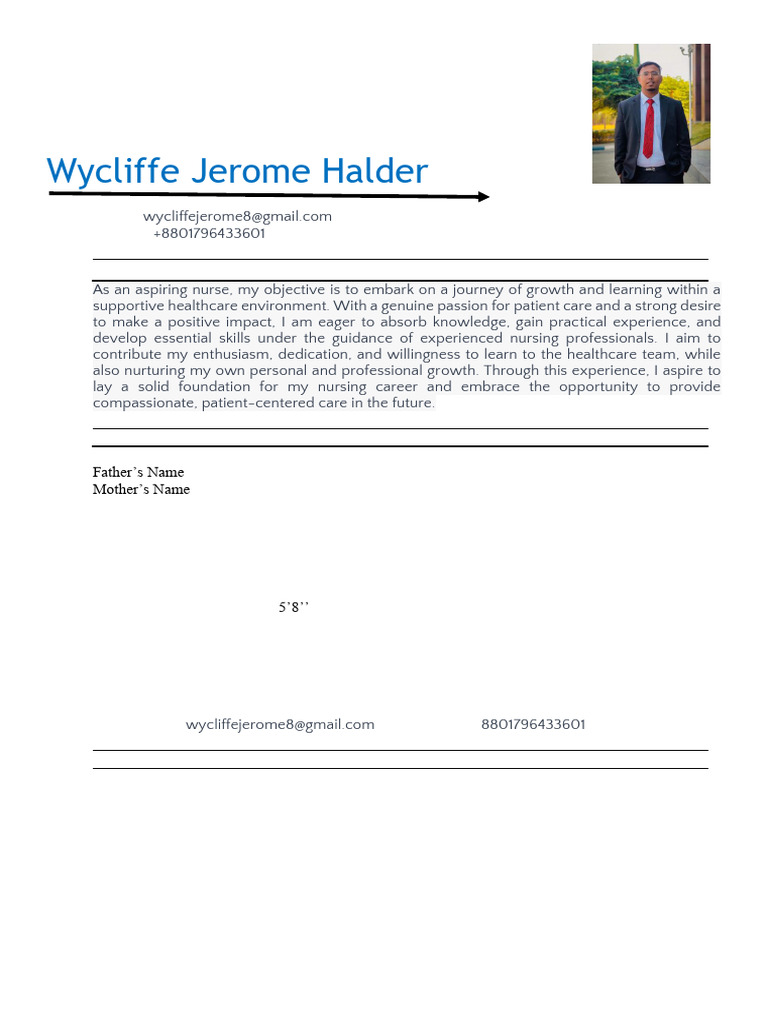 Wycliffe Jerome Halder

wycliffejerome8@gmail.com
+8801796433601

As an aspiring nurse, my objective is to embark on a journey of growth and learning within a supportive healthcare environment. With a genuine passion for patient care and a strong desire to make a positive impact, I am eager to absorb knowledge, gain practical experience, and develop essential skills under the guidance of experienced nursing professionals. I aim to contribute my enthusiasm, dedication, and willingness to learn to the healthcare team, while also nurturing my own personal and professional growth. Through this experience, I aspire to lay a solid foundation for my nursing career and embrace the opportunity to provide compassionate, patient-centered care in the future.

Father's Name
Mother's Name

5'8''

wycliffejerome8@gmail.com 8801796433601